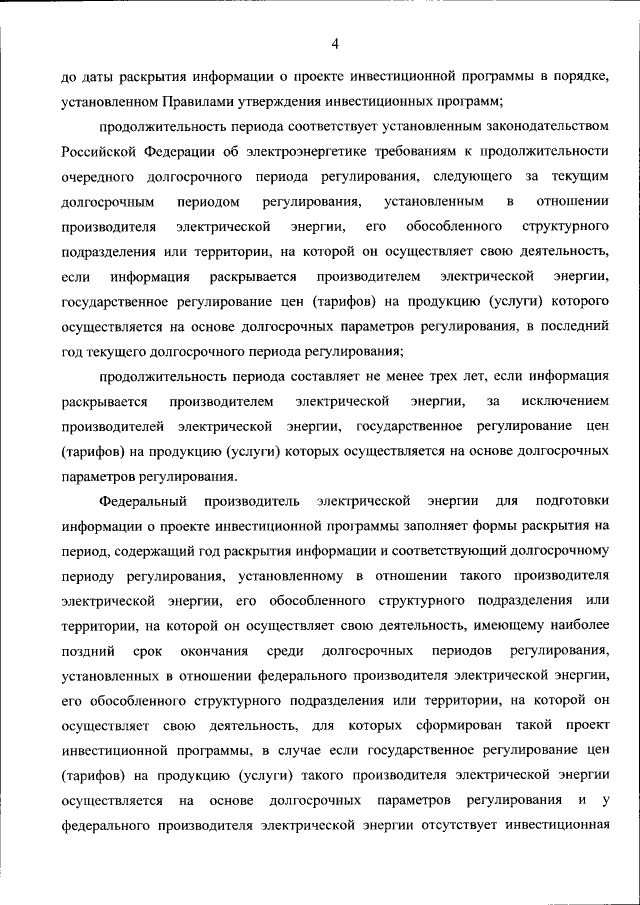 4

до даты раскрытия информации о проекте инвестиционной программы в порядке, установленном Правилами утверждения инвестиционных программ;

продолжительность периода соответствует установленным законодательством Российской Федерации об электроэнергетике требованиям к продолжительности очередного долгосрочного периода регулирования, следующего за текущим долгосрочным периодом регулирования, установленным в отношении производителя электрической энергии, его обособленного структурного подразделения или территории, на которой он осуществляет свою деятельность, если информация раскрывается производителем электрической энергии, государственное регулирование цен (тарифов) на продукцию (услуги) которого осуществляется на основе долгосрочных параметров регулирования, в последний год текущего долгосрочного периода регулирования;

продолжительность периода составляет не менее трех лет, если информация раскрывается производителем электрической энергии, за исключением производителей электрической энергии, государственное регулирование цен (тарифов) на продукцию (услуги) которых осуществляется на основе долгосрочных параметров регулирования.

Федеральный производитель электрической энергии для подготовки информации о проекте инвестиционной программы заполняет формы раскрытия на период, содержащий год раскрытия информации и соответствующий долгосрочному периоду регулирования, установленному в отношении такого производителя электрической энергии, его обособленного структурного подразделения или территории, на которой он осуществляет свою деятельность, имеющему наиболее поздний срок окончания среди долгосрочных периодов регулирования, установленных в отношении федерального производителя электрической энергии, его обособленного структурного подразделения или территории, на которой он осуществляет свою деятельность, для которых сформирован такой проект инвестиционной программы, в случае если государственное регулирование цен (тарифов) на продукцию (услуги) такого производителя электрической энергии осуществляется на основе долгосрочных параметров регулирования и у федерального производителя электрической энергии отсутствует инвестиционная